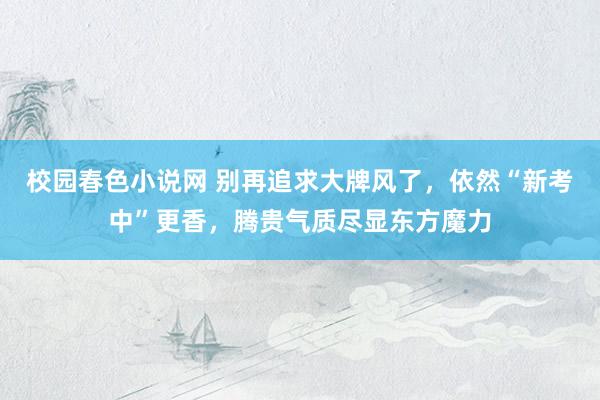 校园春色小说网 别再追求大牌风了，依然“新考中”更香，腾贵气质尽显东方魔力